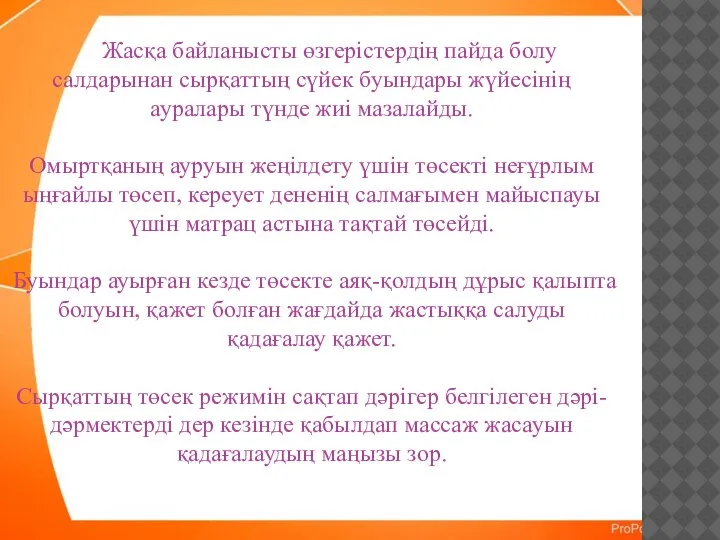 Жасқа байланысты өзгерістердің пайда болу салдарынан сырқаттың сүйек буындары жүйесінің ауралары түнде жиі мазалайды.

Омыртқаның ауруын жеңілдету үшін төсекті неғұрлым ыңғайлы төсеп, кереует дененің салмағымен майыспауы үшін матрац астына тақтай төсейді.

Буындар ауырған кезде төсекте аяқ-қолдың дұрыс қалыпта болуын, қажет болған жағдайда жастыққа салуды қадағалау қажет.

Сырқаттың төсек режимін сақтап дәрігер белгілеген дәрі-дәрмектерді дер кезінде қабылдап массаж жасауын қадағалаудың маңызы зор.

ProPo